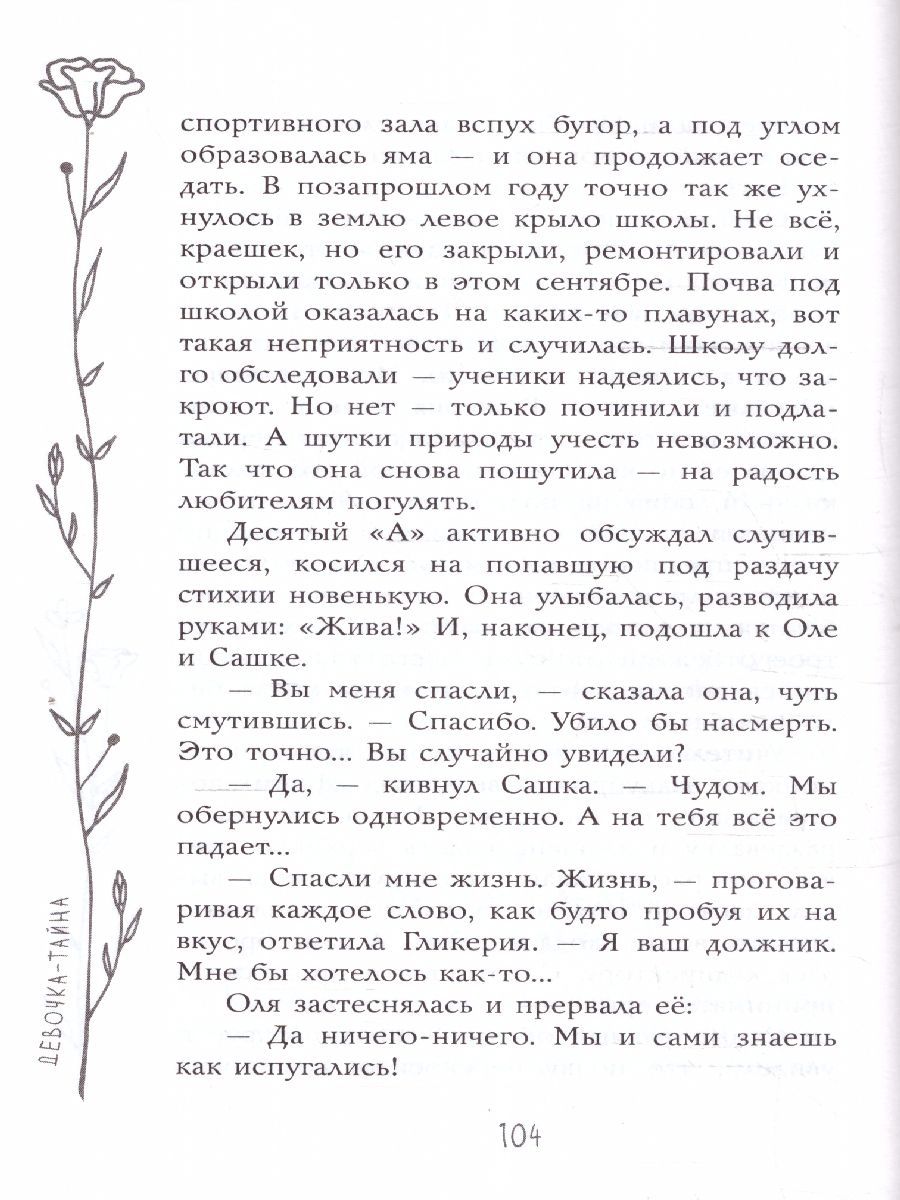 спортивного зала вспух бугор, а под углом образовалась яма — и она продолжает оседать. В позапрошлом году точно так же ухнулось в землю левое крыло школы. Не всё, краешек, но его закрыли, ремонтировали и открыли только в этом сентябре. Почва под школой оказалась на каких-то плавунах, вот такая неприятность и случилась. Школу долго обследовали — ученики надеялись, что закроют. Но нет — только починили и подлатали. А шутки природы учесть невозможно. Так что она снова пошутила — на радость любителям погулять.

Десятый «А» активно обсуждал случившееся, косился на попавшую под раздачу стихии новенькую. Она улыбалась, разводила руками: «Жива!» И, наконец, подошла к Оле и Сашке.

— Вы меня спасли, — сказала она, чуть смутившись. — Спасибо. Убило бы насмерть. Это точно... Вы случайно увидели?

— Да, — кивнул Сашка. — Чудом. Мы обернулись одновременно. А на тебя всё это падает...

— Спасли мне жизнь. Жизнь, — проговаривая каждое слово, как будто пробуя их на вкус, ответила Гликерия. — Я ваш должник. Мне бы хотелось как-то...

Оля застеснялась и прервала её:

— Да ничего-ничего. Мы и сами знаешь как испугались!

ДЕВОЧКА-ТАЙНА

104